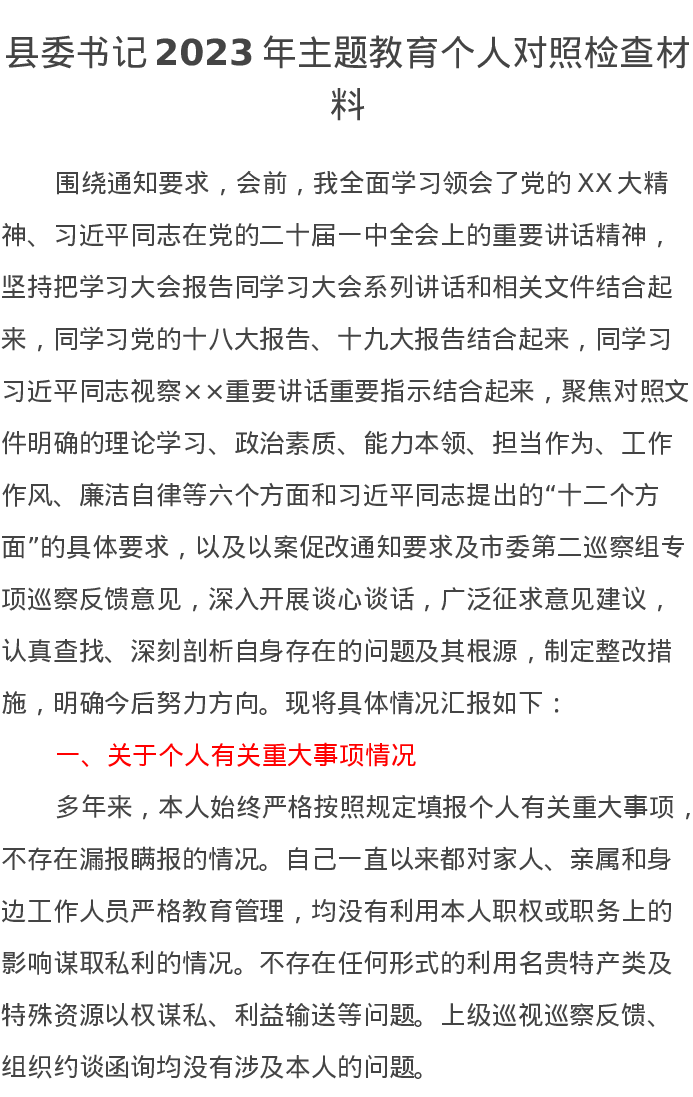 县委书记2023年主题教育个人对照检查材料

围绕通知要求，会前，我全面学习领会了党的XX大精神、习近平同志在党的二十届一中全会上的重要讲话精神，坚持把学习大会报告同学习大会系列讲话和相关文件结合起来，同学习党的十八大报告、十九大报告结合起来，同学习习近平同志视察××重要讲话重要指示结合起来，聚焦对照文件明确的理论学习、政治素质、能力本领、担当作为、工作作风、廉洁自律等六个方面和习近平同志提出的“十二个方面”的具体要求，以及以案促改通知要求及市委第二巡察组专项巡察反馈意见，深入开展谈心谈话，广泛征求意见建议，认真查找、深刻剖析自身存在的问题及其根源，制定整改措施，明确今后努力方向。现将具体情况汇报如下：

一、关于个人有关重大事项情况

多年来，本人始终严格按照规定填报个人有关重大事项，不存在漏报瞒报的情况。自己一直以来都对家人、亲属和身边工作人员严格教育管理，均没有利用本人职权或职务上的影响谋取私利的情况。不存在任何形式的利用名贵特产类及特殊资源以权谋私、利益输送等问题。上级巡视巡察反馈、组织约谈函询均没有涉及本人的问题。